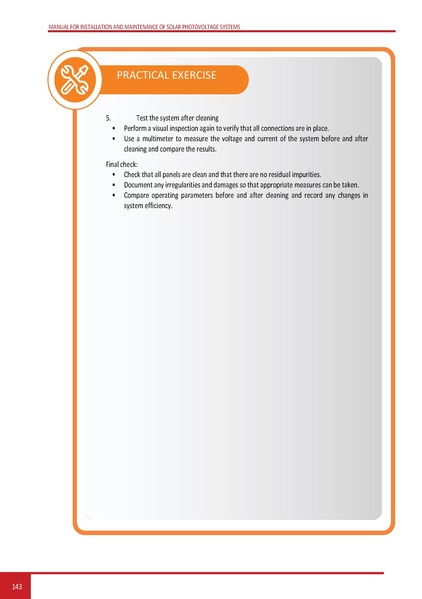 MANUAL FOR INSTALLATION AND MAINTENANCE OF SOLAR PHOTOVOLTAGE SYSTEMS

PRACTICAL EXERCISE

5. Test the system after cleaning
• Perform a visual inspection again to verify that all connections are in place.
• Use a multimeter to measure the voltage and current of the system before and after cleaning and compare the results.

Final check:
• Check that all panels are clean and that there are no residual impurities.
• Document any irregularities and damages so that appropriate measures can be taken.
• Compare operating parameters before and after cleaning and record any changes in system efficiency.

143